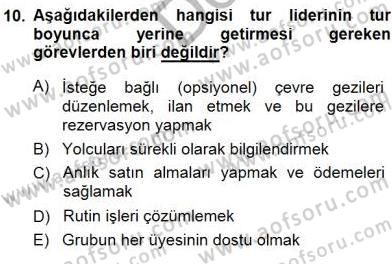 10. Aşağıdakilerden hangisi tur liderinin tur boyunca yerine getirmesi gereken görevlerden biri değildir?

A) İsteğe bağlı (opsiyonel) çevre gezileri düzenlemek, ilan etmek ve bu gezilere rezervasyon yapmak

B) Yolcuları sürekli olarak bilgilendirmek

C) Anlık satın almaları yapmak ve ödemeleri sağlamak

D) Rutin işleri çözümlemek

E) Grubun her üyesinin dostu olmak

www.aofsoru.com